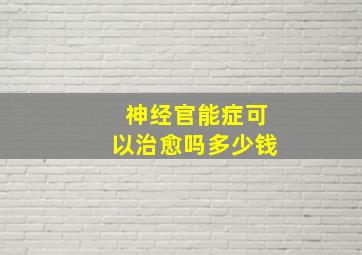 神经官能症可以治愈吗多少钱